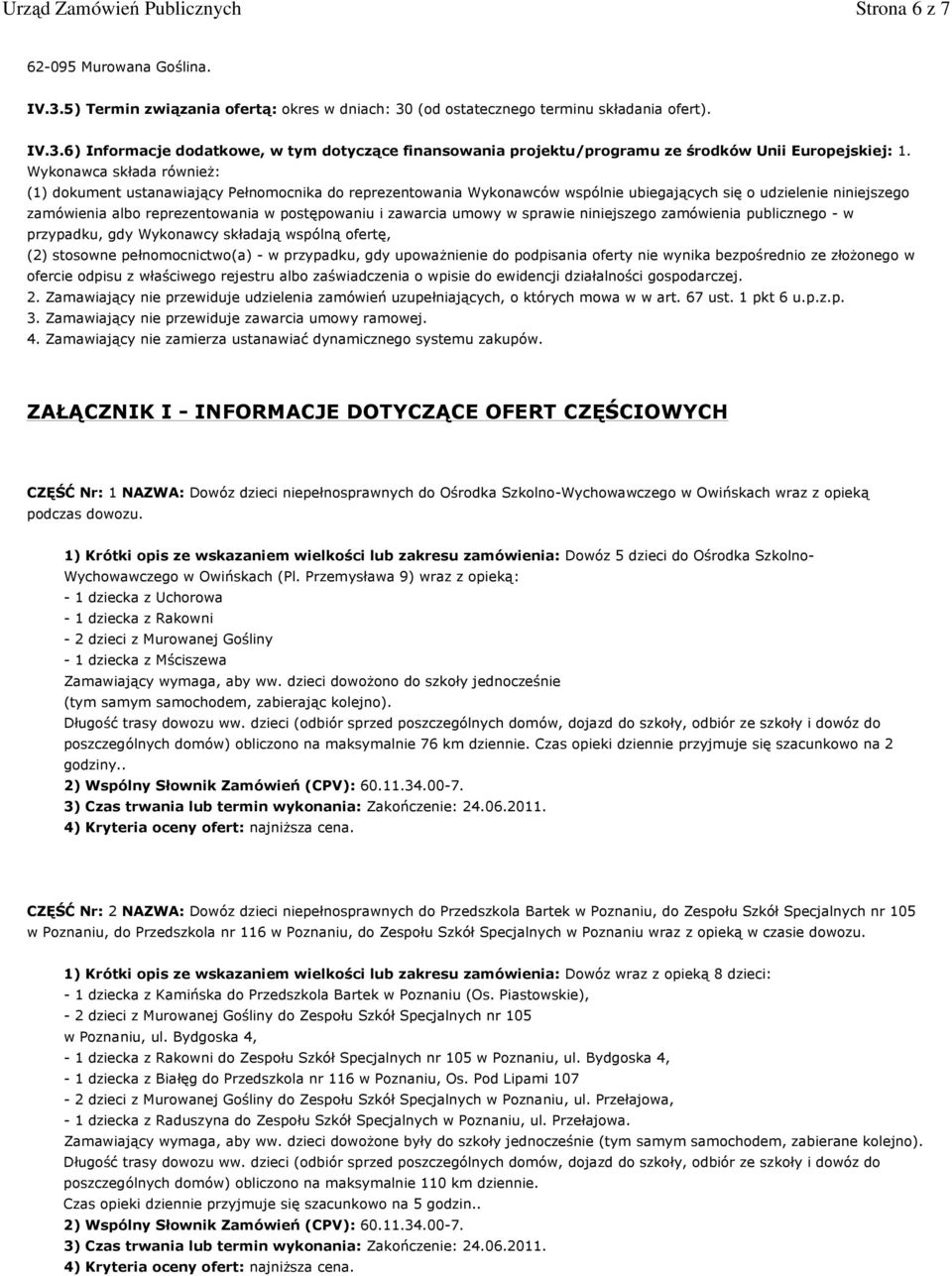 Urząd Zamówień Publicznych Strona 6 z 7

62-095 Murowana Goślina.

IV.3.5) Termin związania ofertą: okres w dniach: 30 (od ostatecznego terminu składania ofert).

IV.3.6) Informacje dodatkowe, w tym dotyczące finansowania projektu/programu ze środków Unii Europejskiej: 1. Wykonawca składa również:
(1) dokument ustanawiający Pełnomocnika do reprezentowania Wykonawców wspólnie ubiegających się o udzielenie niniejszego zamówienia albo reprezentowania w postępowaniu i zawarcia umowy w sprawie niniejszego zamówienia publicznego - w przypadku, gdy Wykonawcy składają wspólną ofertę,
(2) stosowne pełnomocnictwo(a) - w przypadku, gdy upoważnienie do podpisania oferty nie wynika bezpośrednio ze złożonego w ofercie odpisu z właściwego rejestru albo zaświadczenia o wpisie do ewidencji działalności gospodarczej.
2. Zamawiający nie przewiduje udzielenia zamówień uzupełniających, o których mowa w w art. 67 ust. 1 pkt 6 u.p.z.p.
3. Zamawiający nie przewiduje zawarcia umowy ramowej.
4. Zamawiający nie zamierza ustanawiać dynamicznego systemu zakupów.

ZAŁĄCZNIK I - INFORMACJE DOTYCZĄCE OFERT CZĘŚCIOWYCH

CZĘŚĆ Nr: 1 NAZWA: Dowóz dzieci niepełnosprawnych do Ośrodka Szkolno-Wychowawczego w Owińskach wraz z opieką podczas dowozu.

1) Krótki opis ze wskazaniem wielkości lub zakresu zamówienia: Dowóz 5 dzieci do Ośrodka Szkolno-Wychowawczego w Owińskach (Pl. Przemysława 9) wraz z opieką:
- 1 dziecka z Uchorowa
- 1 dziecka z Rakowni
- 2 dzieci z Murowanej Gośliny
- 1 dziecka z Mściszewa
Zamawiający wymaga, aby ww. dzieci dowożono do szkoły jednocześnie
(tym samym samochodem, zabierając kolejno).
Długość trasy dowozu ww. dzieci (odbiór sprzed poszczególnych domów, dojazd do szkoły, odbiór ze szkoły i dowóz do poszczególnych domów) obliczono na maksymalnie 76 km dziennie. Czas opieki dziennie przyjmuje się szacunkowo na 2 godziny..
2) Wspólny Słownik Zamówień (CPV): 60.11.34.00-7.
3) Czas trwania lub termin wykonania: Zakończenie: 24.06.2011.
4) Kryteria oceny ofert: najniższa cena.

CZĘŚĆ Nr: 2 NAZWA: Dowóz dzieci niepełnosprawnych do Przedszkola Bartek w Poznaniu, do Zespołu Szkół Specjalnych nr 105 w Poznaniu, do Przedszkola nr 116 w Poznaniu, do Zespołu Szkół Specjalnych w Poznaniu wraz z opieką w czasie dowozu.

1) Krótki opis ze wskazaniem wielkości lub zakresu zamówienia: Dowóz wraz z opieką 8 dzieci:
- 1 dziecka z Kamińska do Przedszkola Bartek w Poznaniu (Os. Piastowskie),
- 2 dzieci z Murowanej Gośliny do Zespołu Szkół Specjalnych nr 105
w Poznaniu, ul. Bydgoska 4,
- 1 dziecka z Rakowni do Zespołu Szkół Specjalnych nr 105 w Poznaniu, ul. Bydgoska 4,
- 1 dziecka z Białęg do Przedszkola nr 116 w Poznaniu, Os. Pod Lipami 107
- 2 dzieci z Murowanej Gośliny do Zespołu Szkół Specjalnych w Poznaniu, ul. Przełajowa,
- 1 dziecka z Raduszyna do Zespołu Szkół Specjalnych w Poznaniu, ul. Przełajowa.
Zamawiający wymaga, aby ww. dzieci dowożone były do szkoły jednocześnie (tym samym samochodem, zabierane kolejno).
Długość trasy dowozu ww. dzieci (odbiór sprzed poszczególnych domów, dojazd do szkoły, odbiór ze szkoły i dowóz do poszczególnych domów) obliczono na maksymalnie 110 km dziennie.
Czas opieki dziennie przyjmuje się szacunkowo na 5 godzin..
2) Wspólny Słownik Zamówień (CPV): 60.11.34.00-7.
3) Czas trwania lub termin wykonania: Zakończenie: 24.06.2011.
4) Kryteria oceny ofert: najniższa cena.